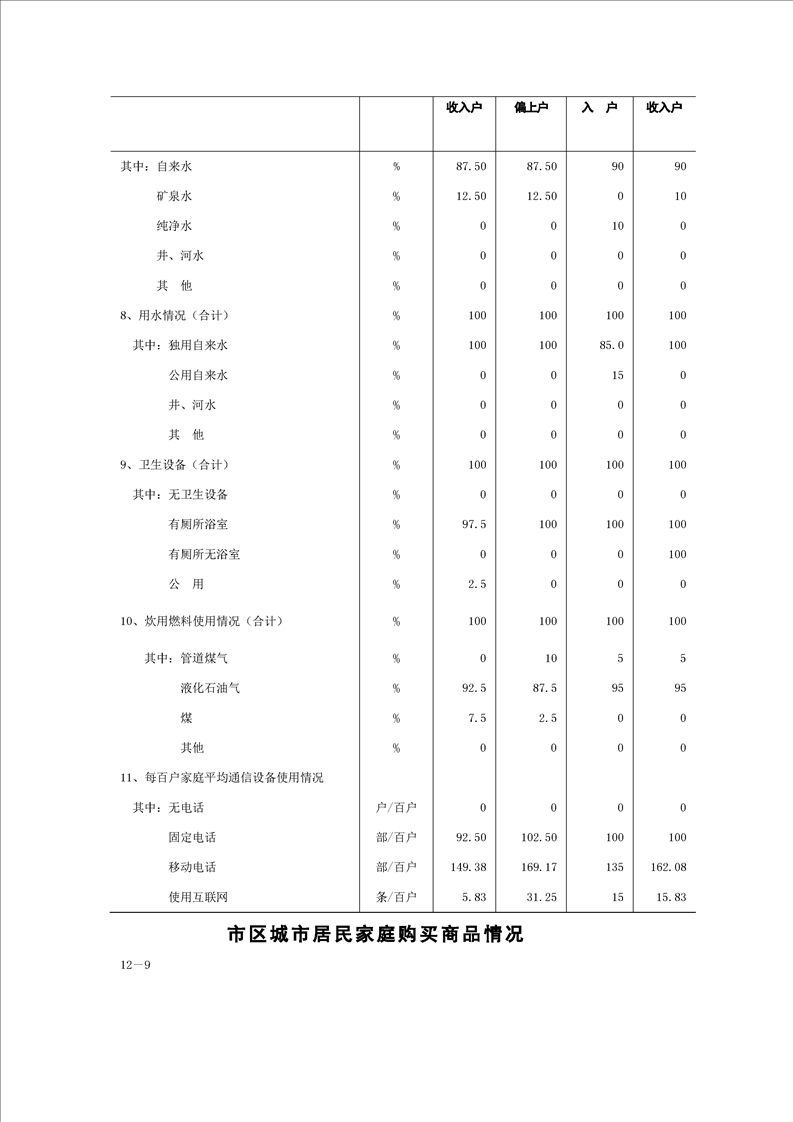 |  |  | 收入户 | 偏上户 | 入　户 | 收入户 |
|---|---|---|---|---|---|
| 其中：自来水 | % | 87.50 | 87.50 | 90 | 90 |
| 矿泉水 | % | 12.50 | 12.50 | 0 | 10 |
| 纯净水 | % | 0 | 0 | 10 | 0 |
| 井、河水 | % | 0 | 0 | 0 | 0 |
| 其　他 | % | 0 | 0 | 0 | 0 |
| 8、用水情况（合计） | % | 100 | 100 | 100 | 100 |
| 其中：独用自来水 | % | 100 | 100 | 85.0 | 100 |
| 公用自来水 | % | 0 | 0 | 15 | 0 |
| 井、河水 | % | 0 | 0 | 0 | 0 |
| 其　他 | % | 0 | 0 | 0 | 0 |
| 9、卫生设备（合计） | % | 100 | 100 | 100 | 100 |
| 其中：无卫生设备 | % | 0 | 0 | 0 | 0 |
| 有厕所浴室 | % | 97.5 | 100 | 100 | 100 |
| 有厕所无浴室 | % | 0 | 0 | 0 | 100 |
| 公　用 | % | 2.5 | 0 | 0 | 0 |
| 10、炊用燃料使用情况（合计） | % | 100 | 100 | 100 | 100 |
| 其中：管道煤气 | % | 0 | 10 | 5 | 5 |
| 液化石油气 | % | 92.5 | 87.5 | 95 | 95 |
| 煤 | % | 7.5 | 2.5 | 0 | 0 |
| 其他 | % | 0 | 0 | 0 | 0 |
| 11、每百户家庭平均通信设备使用情况 |  |  |  |  |  |
| 其中：无电话 | 户/百户 | 0 | 0 | 0 | 0 |
| 固定电话 | 部/百户 | 92.50 | 102.50 | 100 | 100 |
| 移动电话 | 部/百户 | 149.38 | 169.17 | 135 | 162.08 |
| 使用互联网 | 条/百户 | 5.83 | 31.25 | 15 | 15.83 |

市区城市居民家庭购买商品情况

12—9